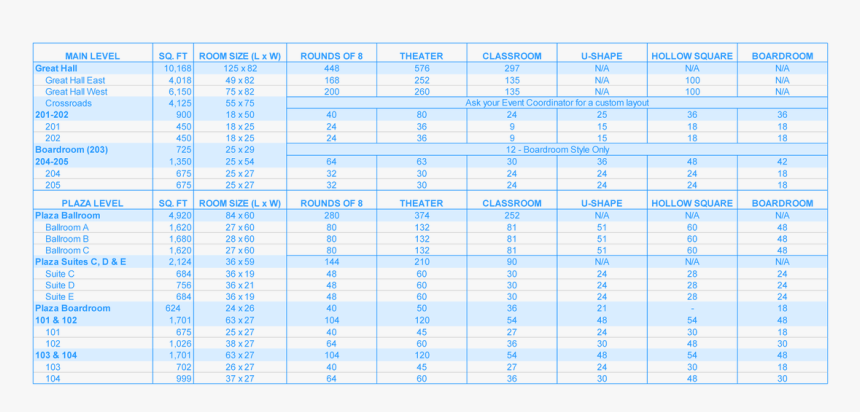 | MAIN LEVEL | SQ. FT | ROOM SIZE (L x W) | ROUNDS OF 8 | THEATER | CLASSROOM | U-SHAPE | HOLLOW SQUARE | BOARDROOM |
|---|---|---|---|---|---|---|---|---|
| Great Hall | 10,168 | 125 x 82 | 448 | 576 | 297 | N/A | N/A | N/A |
| Great Hall East | 4,018 | 49 x 82 | 168 | 252 | 135 | N/A | 100 | N/A |
| Great Hall West | 6,150 | 75 x 82 | 200 | 260 | 135 | N/A | 100 | N/A |
| Crossroads | 4,125 | 55 x 75 | Ask your Event Coordinator for a custom layout | | | | | |
| 201-202 | 900 | 18 x 50 | 40 | 80 | 24 | 25 | 36 | 36 |
| 201 | 450 | 18 x 25 | 24 | 36 | 9 | 15 | 18 | 18 |
| 202 | 450 | 18 x 25 | 24 | 36 | 9 | 15 | 18 | 18 |
| Boardroom (203) | 725 | 25 x 29 | 12 - Boardroom Style Only | | | | | |
| 204-205 | 1,350 | 25 x 54 | 64 | 63 | 30 | 36 | 48 | 42 |
| 204 | 675 | 25 x 27 | 32 | 30 | 24 | 24 | 24 | 18 |
| 205 | 675 | 25 x 27 | 32 | 30 | 24 | 24 | 24 | 18 |
| PLAZA LEVEL | SQ. FT | ROOM SIZE (L x W) | ROUNDS OF 8 | THEATER | CLASSROOM | U-SHAPE | HOLLOW SQUARE | BOARDROOM |
| Plaza Ballroom | 4,920 | 84 x 60 | 280 | 374 | 252 | N/A | N/A | N/A |
| Ballroom A | 1,620 | 27 x 60 | 80 | 132 | 81 | 51 | 60 | 48 |
| Ballroom B | 1,680 | 28 x 60 | 80 | 132 | 81 | 51 | 60 | 48 |
| Ballroom C | 1,620 | 27 x 60 | 80 | 132 | 81 | 51 | 60 | 48 |
| Plaza Suites C, D & E | 2,124 | 36 x 59 | 144 | 210 | 90 | N/A | N/A | N/A |
| Suite C | 684 | 36 x 19 | 48 | 60 | 30 | 24 | 28 | 24 |
| Suite D | 756 | 36 x 21 | 48 | 60 | 30 | 24 | 28 | 24 |
| Suite E | 684 | 36 x 19 | 48 | 60 | 30 | 24 | 28 | 24 |
| Plaza Boardroom | 624 | 24 x 26 | 40 | 50 | 36 | 21 | - | 18 |
| 101 & 102 | 1,701 | 63 x 27 | 104 | 120 | 54 | 48 | 54 | 48 |
| 101 | 675 | 25 x 27 | 40 | 45 | 27 | 24 | 30 | 18 |
| 102 | 1,026 | 38 x 27 | 64 | 60 | 36 | 30 | 48 | 30 |
| 103 & 104 | 1,701 | 63 x 27 | 104 | 120 | 54 | 48 | 54 | 48 |
| 103 | 702 | 26 x 27 | 40 | 45 | 27 | 24 | 30 | 18 |
| 104 | 999 | 37 x 27 | 64 | 60 | 36 | 30 | 48 | 30 |